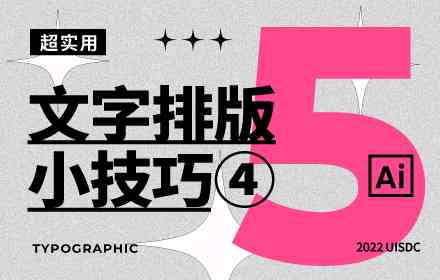 超实用

文字排版
小技巧④

5

Ai

TYPOGRAPHIC

2022 UISDC